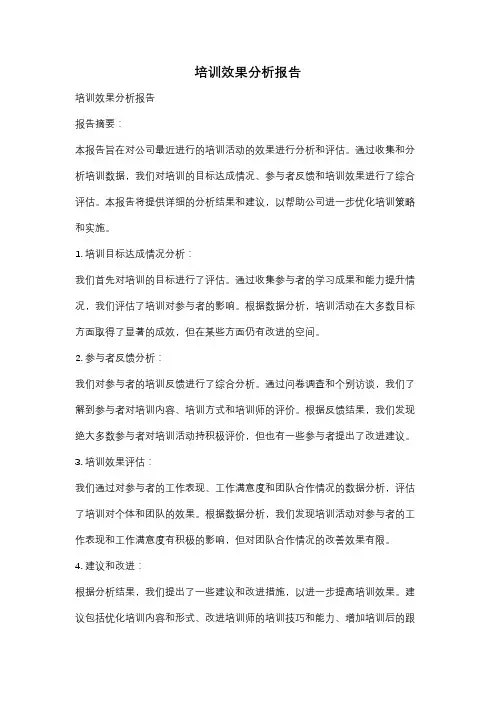 培训效果分析报告

培训效果分析报告

报告摘要：

本报告旨在对公司最近进行的培训活动的效果进行分析和评估。通过收集和分析培训数据，我们对培训的目标达成情况、参与者反馈和培训效果进行了综合评估。本报告将提供详细的分析结果和建议，以帮助公司进一步优化培训策略和实施。

1. 培训目标达成情况分析：

我们首先对培训的目标进行了评估。通过收集参与者的学习成果和能力提升情况，我们评估了培训对参与者的影响。根据数据分析，培训活动在大多数目标方面取得了显著的成效，但在某些方面仍有改进的空间。

2. 参与者反馈分析：

我们对参与者的培训反馈进行了综合分析。通过问卷调查和个别访谈，我们了解到参与者对培训内容、培训方式和培训师的评价。根据反馈结果，我们发现绝大多数参与者对培训活动持积极评价，但也有一些参与者提出了改进建议。

3. 培训效果评估：

我们通过对参与者的工作表现、工作满意度和团队合作情况的数据分析，评估了培训对个体和团队的效果。根据数据分析，我们发现培训活动对参与者的工作表现和工作满意度有积极的影响，但对团队合作情况的改善效果有限。

4. 建议和改进：

根据分析结果，我们提出了一些建议和改进措施，以进一步提高培训效果。建议包括优化培训内容和形式、改进培训师的培训技巧和能力、增加培训后的跟